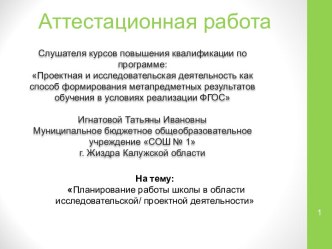 Аттестационная работа

Слушателя курсов повышения квалификации по программе:
«Проектная и исследовательская деятельность как способ формирования метапредметных результатов обучения в условиях реализации ФГОС»

Игнатовой Татьяны Ивановны
Муниципальное бюджетное общеобразовательное учреждение «СОШ № 1»
г. Жиздра Калужской области

На тему:
«Планирование работы школы в области исследовательской/ проектной деятельности»

1